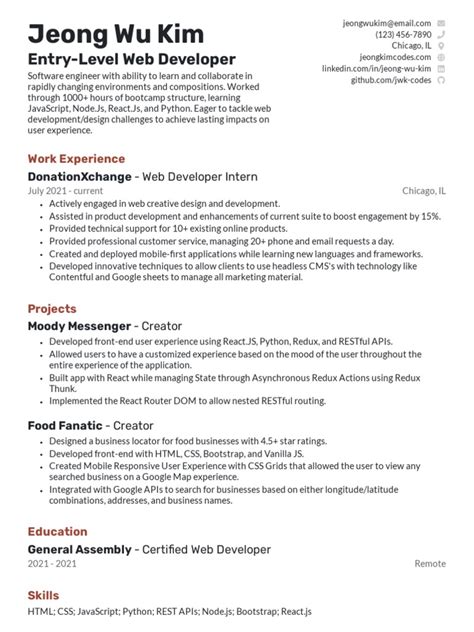 Jeong Wu Kim
Entry-Level Web Developer

Software engineer with ability to learn and collaborate in rapidly changing environments and compositions. Worked through 1000+ hours of bootcamp structure, learning JavaScript, Node.Js, React.Js, and Python. Eager to tackle web development/design challenges to achieve lasting impacts on user experience.

jeongwukim@email.com
(123) 456-7890
Chicago, IL
jeongkimcodes.com
linkedin.com/in/jeong-wu-kim
github.com/jwk-codes

Work Experience

DonationXchange - Web Developer Intern
July 2021 - current
Chicago, IL
- Actively engaged in web creative design and development.
- Assisted in product development and enhancements of current suite to boost engagement by 15%.
- Provided technical support for 10+ existing online products.
- Provided professional customer service, managing 20+ phone and email requests a day.
- Created and deployed mobile-first applications while learning new languages and frameworks.
- Developed innovative techniques to allow clients to use headless CMS's with technology like Contentful and Google sheets to manage all marketing material.

Projects

Moody Messenger - Creator
- Developed front-end user experience using React.JS, Python, Redux, and RESTful APIs.
- Allowed users to have a customized experience based on the mood of the user throughout the entire experience of the application.
- Built app with React while managing State through Asynchronous Redux Actions using Redux Thunk.
- Implemented the React Router DOM to allow nested RESTful routing.

Food Fanatic - Creator
- Designed a business locator for food businesses with 4.5+ star ratings.
- Developed front-end with HTML, CSS, Bootstrap, and Vanilla JS.
- Created Mobile Responsive User Experience with CSS Grids that allowed the user to view any searched business on a Google Map experience.
- Integrated with Google APIs to search for businesses based on either longitude/latitude combinations, addresses, and business names.

Education

General Assembly - Certified Web Developer
2021 - 2021
Remote

Skills

HTML; CSS; JavaScript; Python; REST APIs; Node.js; Bootstrap; React.js